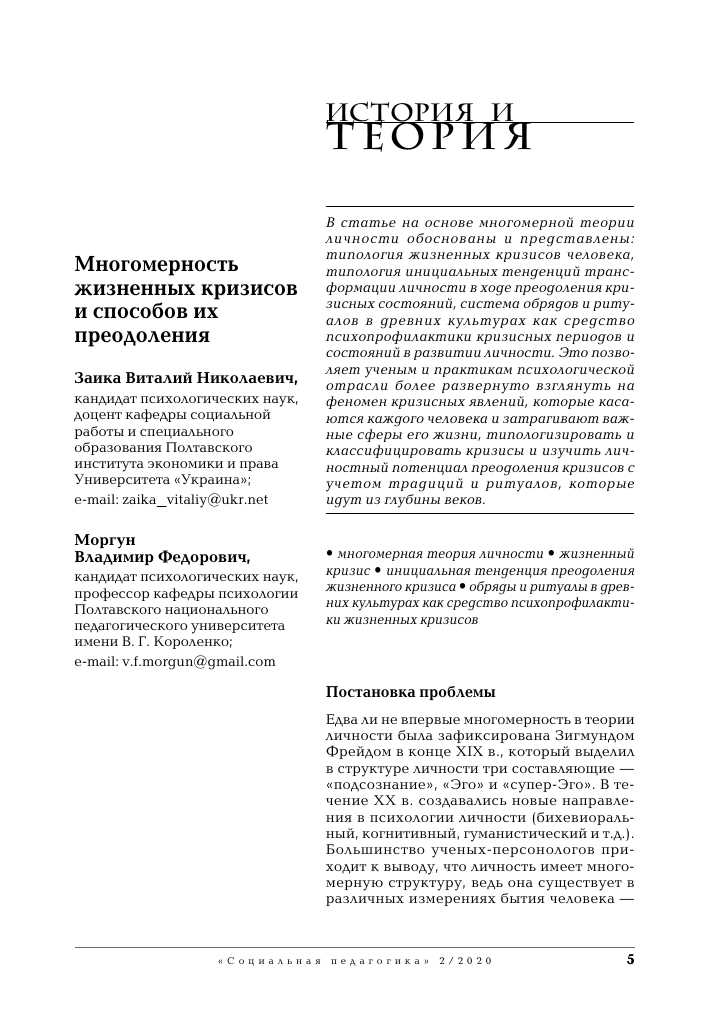 ИСТОРИЯ И ТЕОРИЯ

Многомерность жизненных кризисов и способов их преодоления

Заика Виталий Николаевич, кандидат психологических наук, доцент кафедры социальной работы и специального образования Полтавского института экономики и права Университета «Украина»;
e-mail: zaika_vitaliy@ukr.net

Моргун Владимир Федорович, кандидат психологических наук, профессор кафедры психологии Полтавского национального педагогического университета имени В. Г. Короленко;
e-mail: v.f.morgun@gmail.com

В статье на основе многомерной теории личности обоснованы и представлены: типология жизненных кризисов человека, типология инициальных тенденций трансформации личности в ходе преодоления кризисных состояний, система обрядов и ритуалов в древних культурах как средство психопрофилактики кризисных периодов и состояний в развитии личности. Это позволяет ученым и практикам психологической отрасли более развернуто взглянуть на феномен кризисных явлений, которые касаются каждого человека и затрагивают важные сферы его жизни, типологизировать и классифицировать кризисы и изучить личностный потенциал преодоления кризисов с учетом традиций и ритуалов, которые идут из глубины веков.

• многомерная теория личности • жизненный кризис • инициальная тенденция преодоления жизненного кризиса • обряды и ритуалы в древних культурах как средство психопрофилактики жизненных кризисов

Постановка проблемы

Едва ли не впервые многомерность в теории личности была зафиксирована Зигмундом Фрейдом в конце XIX в., который выделил в структуре личности три составляющие — «подсознание», «Эго» и «супер-Эго». В течение XX в. создавались новые направления в психологии личности (бихевиоральный, когнитивный, гуманистический и т.д.). Большинство ученых-персонологов приходит к выводу, что личность имеет многомерную структуру, ведь она существует в различных измерениях бытия человека —

«Социальная педагогика» 2/2020 5